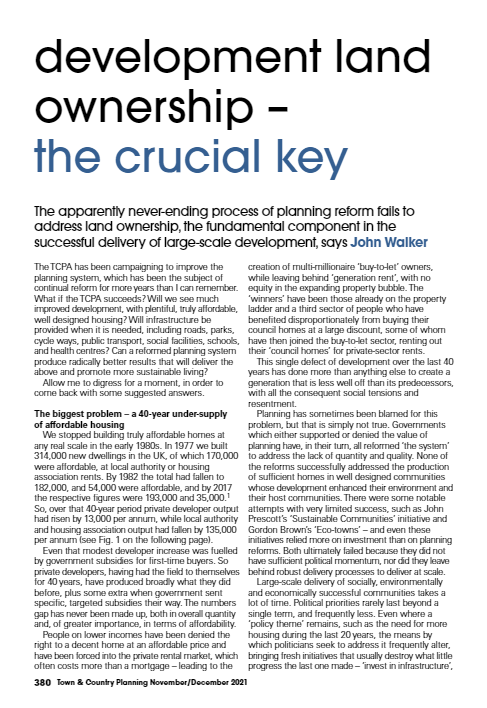 development land ownership – the crucial key

The apparently never-ending process of planning reform fails to address land ownership, the fundamental component in the successful delivery of large-scale development, says John Walker

The TCPA has been campaigning to improve the planning system, which has been the subject of continual reform for more years than I can remember. What if the TCPA succeeds? Will we see much improved development, with plentiful, truly affordable, well designed housing? Will infrastructure be provided when it is needed, including roads, parks, cycle ways, public transport, social facilities, schools, and health centres? Can a reformed planning system produce radically better results that will deliver the above and promote more sustainable living?

Allow me to digress for a moment, in order to come back with some suggested answers.

The biggest problem – a 40-year under-supply of affordable housing

We stopped building truly affordable homes at any real scale in the early 1980s. In 1977 we built 314,000 new dwellings in the UK, of which 170,000 were affordable, at local authority or housing association rents. By 1982 the total had fallen to 182,000, and 54,000 were affordable, and by 2017 the respective figures were 193,000 and 35,000.$^1$ So, over that 40-year period private developer output had risen by 13,000 per annum, while local authority and housing association output had fallen by 135,000 per annum (see Fig. 1 on the following page).

Even that modest developer increase was fuelled by government subsidies for first-time buyers. So private developers, having had the field to themselves for 40 years, have produced broadly what they did before, plus some extra when government sent specific, targeted subsidies their way. The numbers gap has never been made up, both in overall quantity and, of greater importance, in terms of affordability.

People on lower incomes have been denied the right to a decent home at an affordable price and have been forced into the private rental market, which often costs more than a mortgage – leading to the creation of multi-millionaire 'buy-to-let' owners, while leaving behind 'generation rent', with no equity in the expanding property bubble. The 'winners' have been those already on the property ladder and a third sector of people who have benefited disproportionately from buying their council homes at a large discount, some of whom have then joined the buy-to-let sector, renting out their 'council homes' for private-sector rents.

This single defect of development over the last 40 years has done more than anything else to create a generation that is less well off than its predecessors, with all the consequent social tensions and resentment.

Planning has sometimes been blamed for this problem, but that is simply not true. Governments which either supported or denied the value of planning have, in their turn, all reformed 'the system' to address the lack of quantity and quality. None of the reforms successfully addressed the production of sufficient homes in well designed communities whose development enhanced their environment and their host communities. There were some notable attempts with very limited success, such as John Prescott's 'Sustainable Communities' initiative and Gordon Brown's 'Eco-towns' – and even these initiatives relied more on investment than on planning reforms. Both ultimately failed because they did not have sufficient political momentum, nor did they leave behind robust delivery processes to deliver at scale.

Large-scale delivery of socially, environmentally and economically successful communities takes a lot of time. Political priorities rarely last beyond a single term, and frequently less. Even where a 'policy theme' remains, such as the need for more housing during the last 20 years, the means by which politicians seek to address it frequently alter, bringing fresh initiatives that usually destroy what little progress the last one made – 'invest in infrastructure',

380 Town & Country Planning November/December 2021